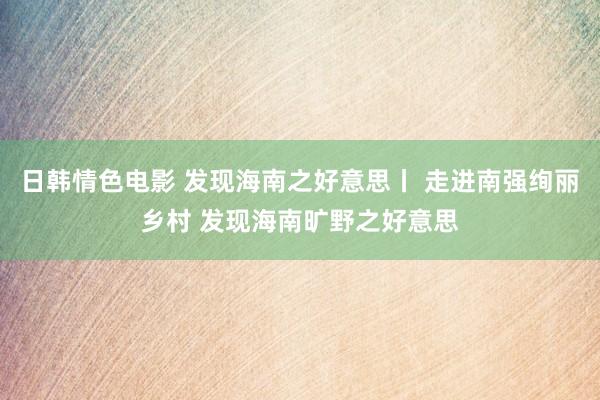 日韩情色电影 发现海南之好意思丨 走进南强绚丽乡村 发现海南旷野之好意思